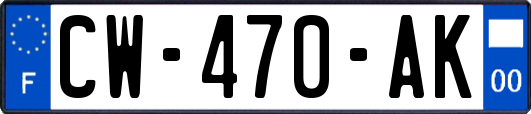 F
CW-470-AK
00